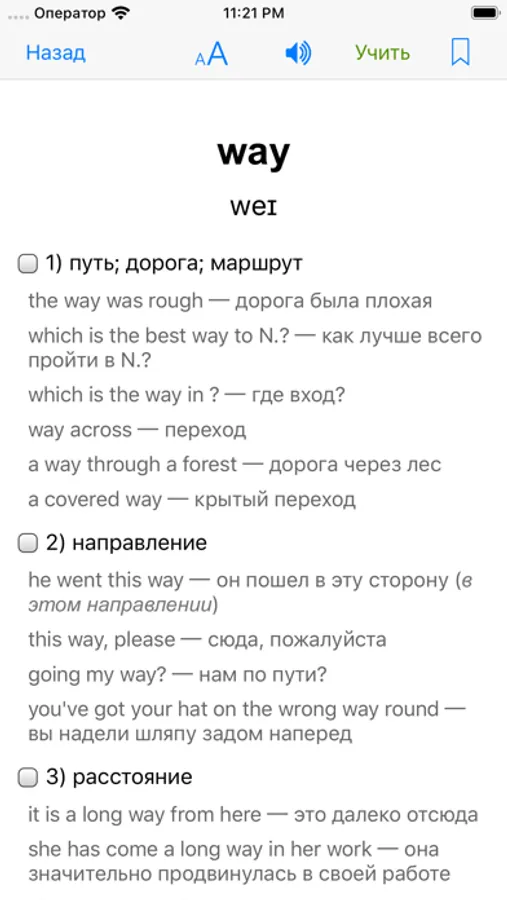 Оператор 11:21 PM

Назад AA Учить

way

weɪ

1) путь; дорога; маршрут

the way was rough — дорога была плохая

which is the best way to N.? — как лучше всего пройти в N.?

which is the way in ? — где вход?

way across — переход

a way through a forest — дорога через лес

a covered way — крытый переход

2) направление

he went this way — он пошел в эту сторону (в этом направлении)

this way, please — сюда, пожалуйста

going my way? — нам по пути?

you've got your hat on the wrong way round — вы надели шляпу задом наперед

3) расстояние

it is a long way from here — это далеко отсюда

she has come a long way in her work — она значительно продвинулась в своей работе